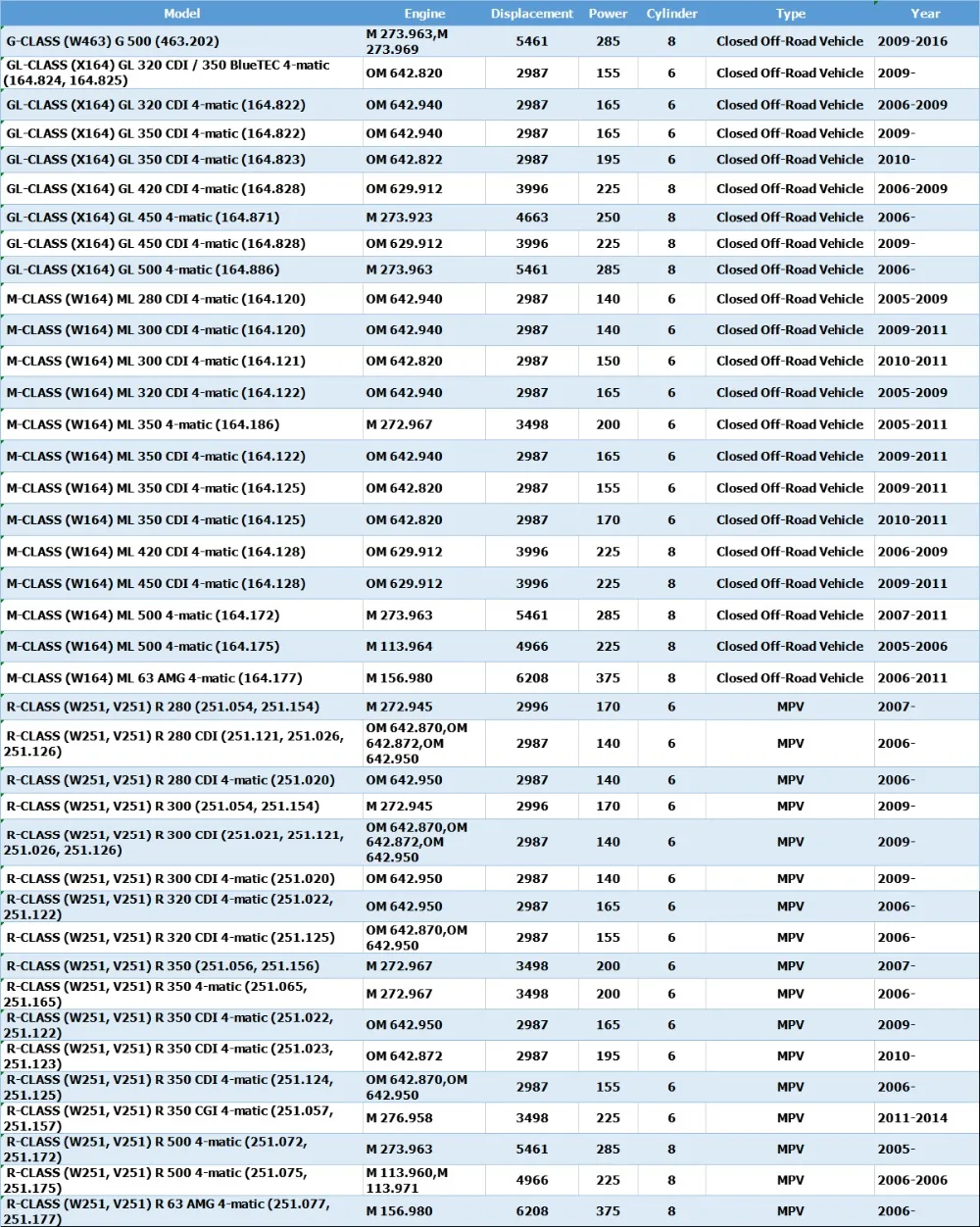 | Model | Engine | Displacement | Power | Cylinder | Type | Year |
|---|---|---|---|---|---|---|
| G-CLASS (W463) G 500 (463.202) | M 273.963,M 273.969 | 5461 | 285 | 8 | Closed Off-Road Vehicle | 2009-2016 |
| GL-CLASS (X164) GL 320 CDI / 350 BlueTEC 4-matic (164.824, 164.825) | OM 642.820 | 2987 | 155 | 6 | Closed Off-Road Vehicle | 2009- |
| GL-CLASS (X164) GL 320 CDI 4-matic (164.822) | OM 642.940 | 2987 | 165 | 6 | Closed Off-Road Vehicle | 2006-2009 |
| GL-CLASS (X164) GL 350 CDI 4-matic (164.822) | OM 642.940 | 2987 | 165 | 6 | Closed Off-Road Vehicle | 2009- |
| GL-CLASS (X164) GL 350 CDI 4-matic (164.823) | OM 642.822 | 2987 | 195 | 6 | Closed Off-Road Vehicle | 2010- |
| GL-CLASS (X164) GL 420 CDI 4-matic (164.828) | OM 629.912 | 3996 | 225 | 8 | Closed Off-Road Vehicle | 2006-2009 |
| GL-CLASS (X164) GL 450 4-matic (164.871) | M 273.923 | 4663 | 250 | 8 | Closed Off-Road Vehicle | 2006- |
| GL-CLASS (X164) GL 450 CDI 4-matic (164.828) | OM 629.912 | 3996 | 225 | 8 | Closed Off-Road Vehicle | 2009- |
| GL-CLASS (X164) GL 500 4-matic (164.886) | M 273.963 | 5461 | 285 | 8 | Closed Off-Road Vehicle | 2006- |
| M-CLASS (W164) ML 280 CDI 4-matic (164.120) | OM 642.940 | 2987 | 140 | 6 | Closed Off-Road Vehicle | 2005-2009 |
| M-CLASS (W164) ML 300 CDI 4-matic (164.120) | OM 642.940 | 2987 | 140 | 6 | Closed Off-Road Vehicle | 2009-2011 |
| M-CLASS (W164) ML 300 CDI 4-matic (164.121) | OM 642.820 | 2987 | 150 | 6 | Closed Off-Road Vehicle | 2010-2011 |
| M-CLASS (W164) ML 320 CDI 4-matic (164.122) | OM 642.940 | 2987 | 165 | 6 | Closed Off-Road Vehicle | 2005-2009 |
| M-CLASS (W164) ML 350 4-matic (164.186) | M 272.967 | 3498 | 200 | 6 | Closed Off-Road Vehicle | 2005-2011 |
| M-CLASS (W164) ML 350 CDI 4-matic (164.122) | OM 642.940 | 2987 | 165 | 6 | Closed Off-Road Vehicle | 2009-2011 |
| M-CLASS (W164) ML 350 CDI 4-matic (164.125) | OM 642.820 | 2987 | 155 | 6 | Closed Off-Road Vehicle | 2009-2011 |
| M-CLASS (W164) ML 350 CDI 4-matic (164.125) | OM 642.820 | 2987 | 170 | 6 | Closed Off-Road Vehicle | 2010-2011 |
| M-CLASS (W164) ML 420 CDI 4-matic (164.128) | OM 629.912 | 3996 | 225 | 8 | Closed Off-Road Vehicle | 2006-2009 |
| M-CLASS (W164) ML 450 CDI 4-matic (164.128) | OM 629.912 | 3996 | 225 | 8 | Closed Off-Road Vehicle | 2009-2011 |
| M-CLASS (W164) ML 500 4-matic (164.172) | M 273.963 | 5461 | 285 | 8 | Closed Off-Road Vehicle | 2007-2011 |
| M-CLASS (W164) ML 500 4-matic (164.175) | M 113.964 | 4966 | 225 | 8 | Closed Off-Road Vehicle | 2005-2006 |
| M-CLASS (W164) ML 63 AMG 4-matic (164.177) | M 156.980 | 6208 | 375 | 8 | Closed Off-Road Vehicle | 2006-2011 |
| R-CLASS (W251, V251) R 280 (251.054, 251.154) | M 272.945 | 2996 | 170 | 6 | MPV | 2007- |
| R-CLASS (W251, V251) R 280 CDI (251.121, 251.026, 251.126) | OM 642.870,OM 642.872,OM 642.950 | 2987 | 140 | 6 | MPV | 2006- |
| R-CLASS (W251, V251) R 280 CDI 4-matic (251.020) | OM 642.950 | 2987 | 140 | 6 | MPV | 2006- |
| R-CLASS (W251, V251) R 300 (251.054, 251.154) | M 272.945 | 2996 | 170 | 6 | MPV | 2009- |
| R-CLASS (W251, V251) R 300 CDI (251.021, 251.121, 251.026, 251.126) | OM 642.870,OM 642.872,OM 642.950 | 2987 | 140 | 6 | MPV | 2009- |
| R-CLASS (W251, V251) R 300 CDI 4-matic (251.020) | OM 642.950 | 2987 | 140 | 6 | MPV | 2009- |
| R-CLASS (W251, V251) R 320 CDI 4-matic (251.022, 251.122) | OM 642.950 | 2987 | 165 | 6 | MPV | 2006- |
| R-CLASS (W251, V251) R 320 CDI 4-matic (251.125) | OM 642.870,OM 642.950 | 2987 | 155 | 6 | MPV | 2006- |
| R-CLASS (W251, V251) R 350 (251.056, 251.156) | M 272.967 | 3498 | 200 | 6 | MPV | 2007- |
| R-CLASS (W251, V251) R 350 4-matic (251.065, 251.165) | M 272.967 | 3498 | 200 | 6 | MPV | 2006- |
| R-CLASS (W251, V251) R 350 CDI 4-matic (251.022, 251.122) | OM 642.950 | 2987 | 165 | 6 | MPV | 2009- |
| R-CLASS (W251, V251) R 350 CDI 4-matic (251.023, 251.123) | OM 642.872 | 2987 | 195 | 6 | MPV | 2010- |
| R-CLASS (W251, V251) R 350 CDI 4-matic (251.124, 251.125) | OM 642.870,OM 642.950 | 2987 | 155 | 6 | MPV | 2006- |
| R-CLASS (W251, V251) R 350 CGI 4-matic (251.057, 251.157) | M 276.958 | 3498 | 225 | 6 | MPV | 2011-2014 |
| R-CLASS (W251, V251) R 500 4-matic (251.072, 251.172) | M 273.963 | 5461 | 285 | 8 | MPV | 2005- |
| R-CLASS (W251, V251) R 500 4-matic (251.075, 251.175) | M 113.960,M 113.971 | 4966 | 225 | 8 | MPV | 2006-2006 |
| R-CLASS (W251, V251) R 63 AMG 4-matic (251.077, 251.177) | M 156.980 | 6208 | 375 | 8 | MPV | 2006- |